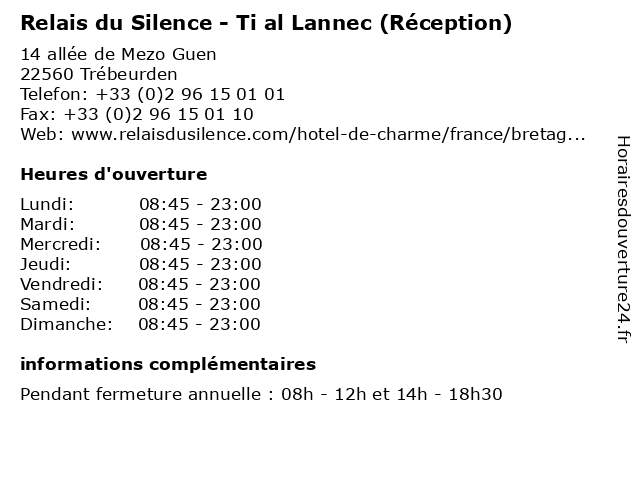 Relais du Silence - Ti al Lannec (Réception)

14 allée de Mezo Guen
22560 Trébeurden
Telefon: +33 (0)2 96 15 01 01
Fax: +33 (0)2 96 15 01 10
Web: www.relaisdusilence.com/hotel-de-charme/france/bretag...

Heures d'ouverture

Lundi: 08:45 - 23:00
Mardi: 08:45 - 23:00
Mercredi: 08:45 - 23:00
Jeudi: 08:45 - 23:00
Vendredi: 08:45 - 23:00
Samedi: 08:45 - 23:00
Dimanche: 08:45 - 23:00

informations complémentaires

Pendant fermeture annuelle : 08h - 12h et 14h - 18h30

Horairesdouverture24.fr